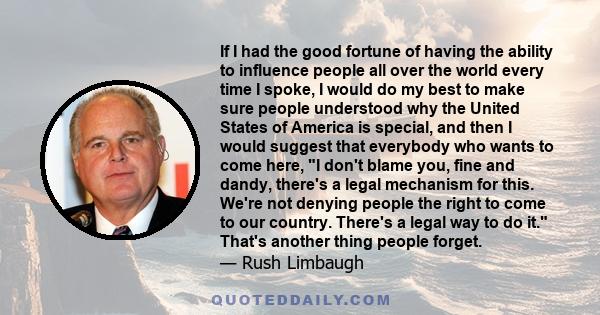 If I had the good fortune of having the ability to influence people all over the world every time I spoke, I would do my best to make sure people understood why the United States of America is special, and then I would suggest that everybody who wants to come here, "I don't blame you, fine and dandy, there's a legal mechanism for this. We're not denying people the right to come to our country. There's a legal way to do it." That's another thing people forget.
— Rush Limbaugh

QUOTEDDAILY.COM